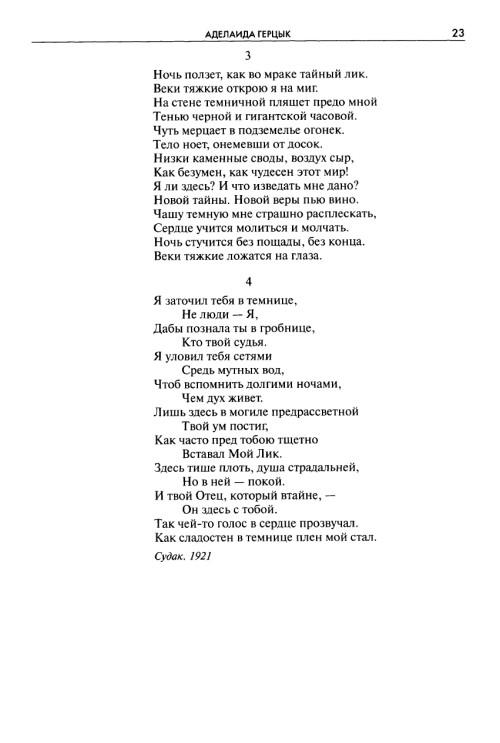 АДЕЛАИДА ГЕРЦЫК 23

3

Ночь ползет, как во мраке тайный лик.
Веки тяжкие открою я на миг.
На стене темничной пляшет предо мной
Тенью черной и гигантской часовой.
Чуть мерцает в подземелье огонек.
Тело ноет, онемевши от досок.
Низки каменные своды, воздух сыр,
Как безумен, как чудесен этот мир!
Я ли здесь? И что изведать мне дано?
Новой тайны. Новой веры пью вино.
Чашу темную мне страшно расплескать,
Сердце учится молиться и молчать.
Ночь стучится без пощады, без конца.
Веки тяжкие ложатся на глаза.

4

Я заточил тебя в темнице,
Не люди — Я,
Дабы познала ты в гробнице,
Кто твой судья.
Я уловил тебя сетями
Средь мутных вод,
Чтоб вспомнить долгими ночами,
Чем дух живет.
Лишь здесь в могиле предрассветной
Твой ум постиг,
Как часто пред тобою тщетно
Вставал Мой Лик.
Здесь тише плоть, душа страдальней,
Но в ней — покой.
И твой Отец, который втайне, —
Он здесь с тобой.
Так чей-то голос в сердце прозвучал.
Как сладостен в темнице плен мой стал.

Судак. 1921